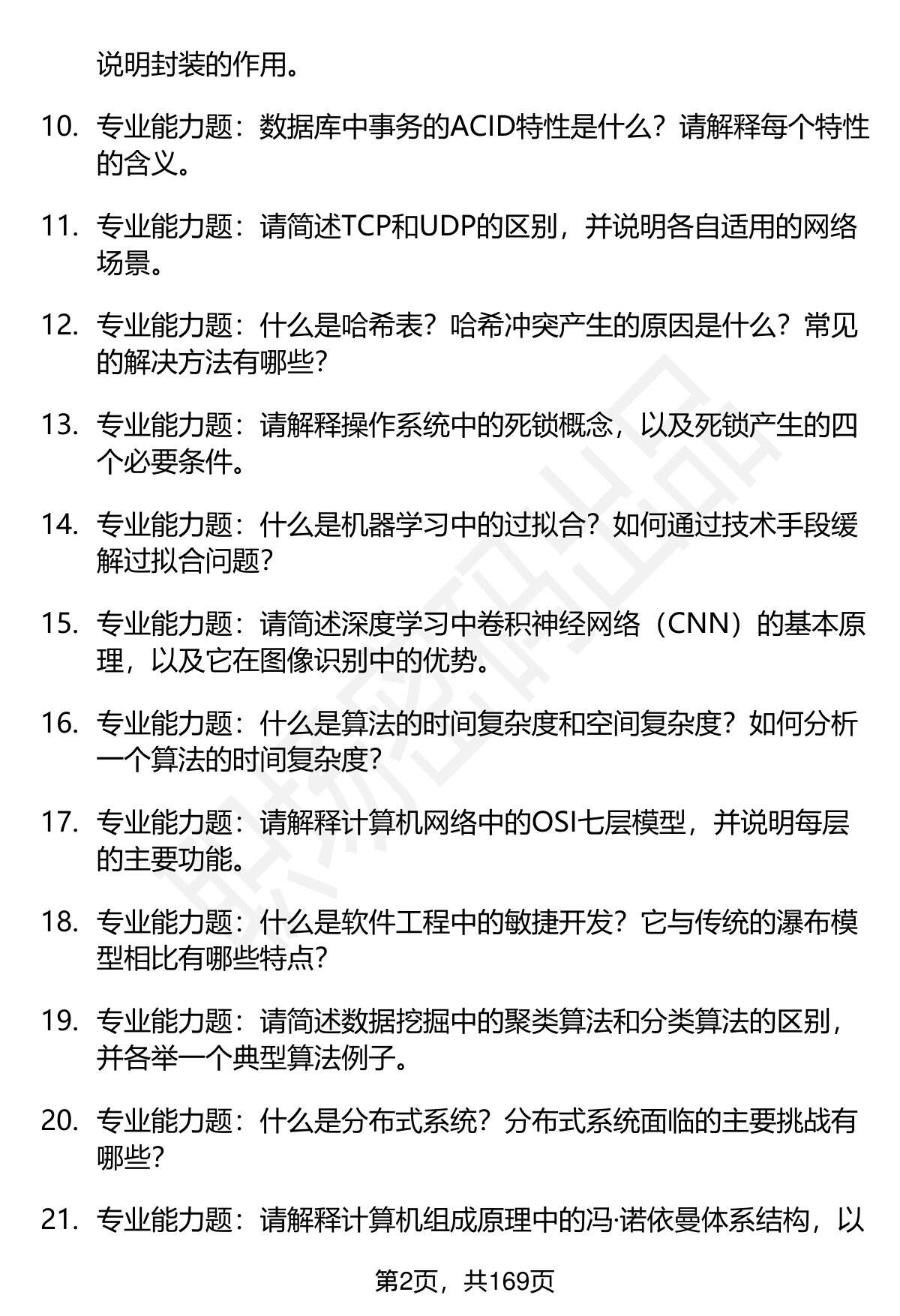 说明封装的作用。

10. 专业能力题：数据库中事务的ACID特性是什么？请解释每个特性的含义。

11. 专业能力题：请简述TCP和UDP的区别，并说明各自适用的网络场景。

12. 专业能力题：什么是哈希表？哈希冲突产生的原因是什么？常见的解决方法有哪些？

13. 专业能力题：请解释操作系统中的死锁概念，以及死锁产生的四个必要条件。

14. 专业能力题：什么是机器学习中的过拟合？如何通过技术手段缓解过拟合问题？

15. 专业能力题：请简述深度学习中卷积神经网络（CNN）的基本原理，以及它在图像识别中的优势。

16. 专业能力题：什么是算法的时间复杂度和空间复杂度？如何分析一个算法的时间复杂度？

17. 专业能力题：请解释计算机网络中的OSI七层模型，并说明每层的主要功能。

18. 专业能力题：什么是软件工程中的敏捷开发？它与传统的瀑布模型相比有哪些特点？

19. 专业能力题：请简述数据挖掘中的聚类算法和分类算法的区别，并各举一个典型算法例子。

20. 专业能力题：什么是分布式系统？分布式系统面临的主要挑战有哪些？

21. 专业能力题：请解释计算机组成原理中的冯·诺依曼体系结构，以

第2页，共169页